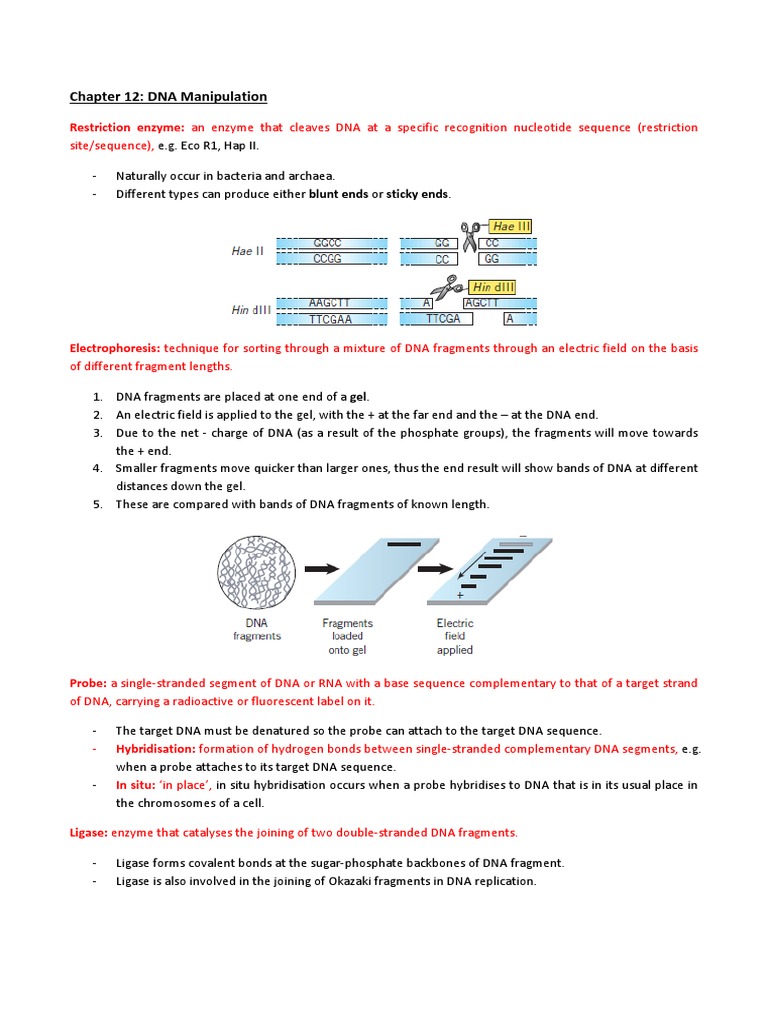 Chapter 12: DNA Manipulation

Restriction enzyme: an enzyme that cleaves DNA at a specific recognition nucleotide sequence (restriction site/sequence), e.g. Eco R1, Hap II.

- Naturally occur in bacteria and archaea.
- Different types can produce either blunt ends or sticky ends.

Hae II
GGCC
CCGG
GG
CC
Hae III
CC
GG

Hin dIII
AAGCTT
TTCGAA
A
TTCGA
Hin dIII
AGCTT
A

Electrophoresis: technique for sorting through a mixture of DNA fragments through an electric field on the basis of different fragment lengths.

1. DNA fragments are placed at one end of a gel.
2. An electric field is applied to the gel, with the + at the far end and the – at the DNA end.
3. Due to the net - charge of DNA (as a result of the phosphate groups), the fragments will move towards the + end.
4. Smaller fragments move quicker than larger ones, thus the end result will show bands of DNA at different distances down the gel.
5. These are compared with bands of DNA fragments of known length.

DNA fragments
Fragments loaded onto gel
–
+
Electric field applied

Probe: a single-stranded segment of DNA or RNA with a base sequence complementary to that of a target strand of DNA, carrying a radioactive or fluorescent label on it.

- The target DNA must be denatured so the probe can attach to the target DNA sequence.
- Hybridisation: formation of hydrogen bonds between single-stranded complementary DNA segments, e.g. when a probe attaches to its target DNA sequence.
- In situ: 'in place', in situ hybridisation occurs when a probe hybridises to DNA that is in its usual place in the chromosomes of a cell.

Ligase: enzyme that catalyses the joining of two double-stranded DNA fragments.

- Ligase forms covalent bonds at the sugar-phosphate backbones of DNA fragment.
- Ligase is also involved in the joining of Okazaki fragments in DNA replication.